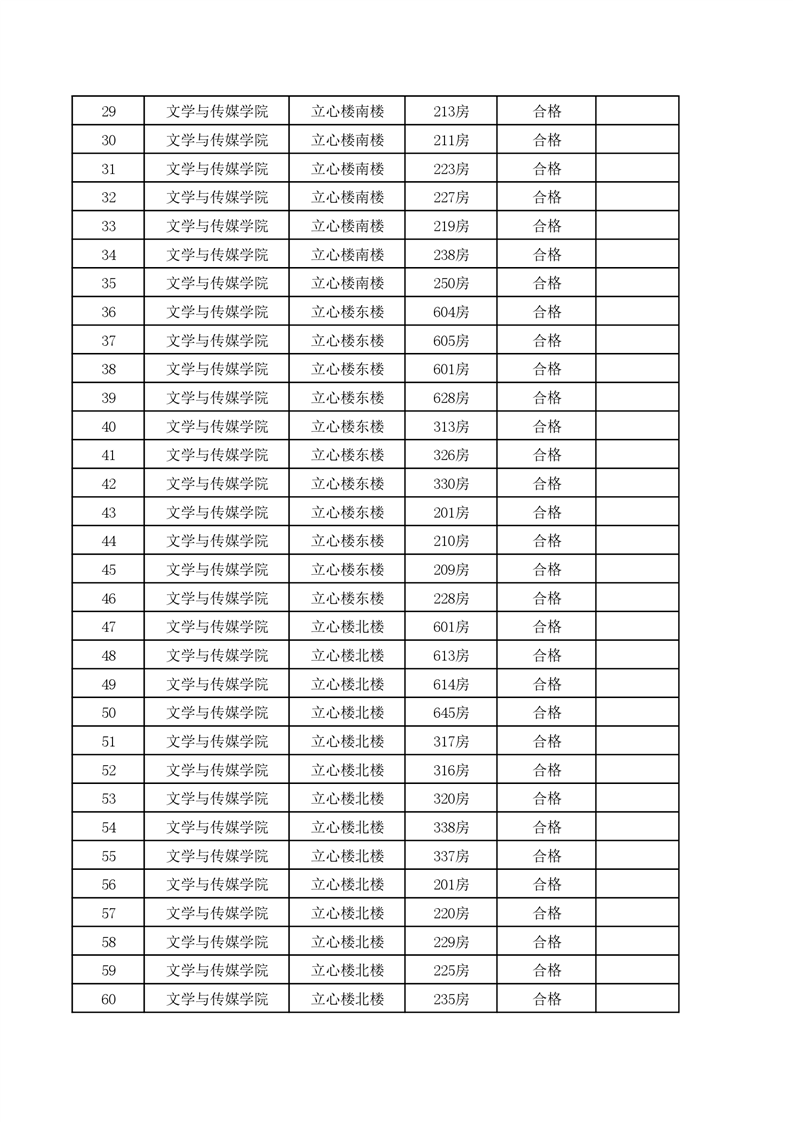 | 29 | 文学与传媒学院 | 立心楼南楼 | 213房 | 合格 |  |
|---|---|---|---|---|---|
| 30 | 文学与传媒学院 | 立心楼南楼 | 211房 | 合格 |  |
| 31 | 文学与传媒学院 | 立心楼南楼 | 223房 | 合格 |  |
| 32 | 文学与传媒学院 | 立心楼南楼 | 227房 | 合格 |  |
| 33 | 文学与传媒学院 | 立心楼南楼 | 219房 | 合格 |  |
| 34 | 文学与传媒学院 | 立心楼南楼 | 238房 | 合格 |  |
| 35 | 文学与传媒学院 | 立心楼南楼 | 250房 | 合格 |  |
| 36 | 文学与传媒学院 | 立心楼东楼 | 604房 | 合格 |  |
| 37 | 文学与传媒学院 | 立心楼东楼 | 605房 | 合格 |  |
| 38 | 文学与传媒学院 | 立心楼东楼 | 601房 | 合格 |  |
| 39 | 文学与传媒学院 | 立心楼东楼 | 628房 | 合格 |  |
| 40 | 文学与传媒学院 | 立心楼东楼 | 313房 | 合格 |  |
| 41 | 文学与传媒学院 | 立心楼东楼 | 326房 | 合格 |  |
| 42 | 文学与传媒学院 | 立心楼东楼 | 330房 | 合格 |  |
| 43 | 文学与传媒学院 | 立心楼东楼 | 201房 | 合格 |  |
| 44 | 文学与传媒学院 | 立心楼东楼 | 210房 | 合格 |  |
| 45 | 文学与传媒学院 | 立心楼东楼 | 209房 | 合格 |  |
| 46 | 文学与传媒学院 | 立心楼东楼 | 228房 | 合格 |  |
| 47 | 文学与传媒学院 | 立心楼北楼 | 601房 | 合格 |  |
| 48 | 文学与传媒学院 | 立心楼北楼 | 613房 | 合格 |  |
| 49 | 文学与传媒学院 | 立心楼北楼 | 614房 | 合格 |  |
| 50 | 文学与传媒学院 | 立心楼北楼 | 645房 | 合格 |  |
| 51 | 文学与传媒学院 | 立心楼北楼 | 317房 | 合格 |  |
| 52 | 文学与传媒学院 | 立心楼北楼 | 316房 | 合格 |  |
| 53 | 文学与传媒学院 | 立心楼北楼 | 320房 | 合格 |  |
| 54 | 文学与传媒学院 | 立心楼北楼 | 338房 | 合格 |  |
| 55 | 文学与传媒学院 | 立心楼北楼 | 337房 | 合格 |  |
| 56 | 文学与传媒学院 | 立心楼北楼 | 201房 | 合格 |  |
| 57 | 文学与传媒学院 | 立心楼北楼 | 220房 | 合格 |  |
| 58 | 文学与传媒学院 | 立心楼北楼 | 229房 | 合格 |  |
| 59 | 文学与传媒学院 | 立心楼北楼 | 225房 | 合格 |  |
| 60 | 文学与传媒学院 | 立心楼北楼 | 235房 | 合格 |  |